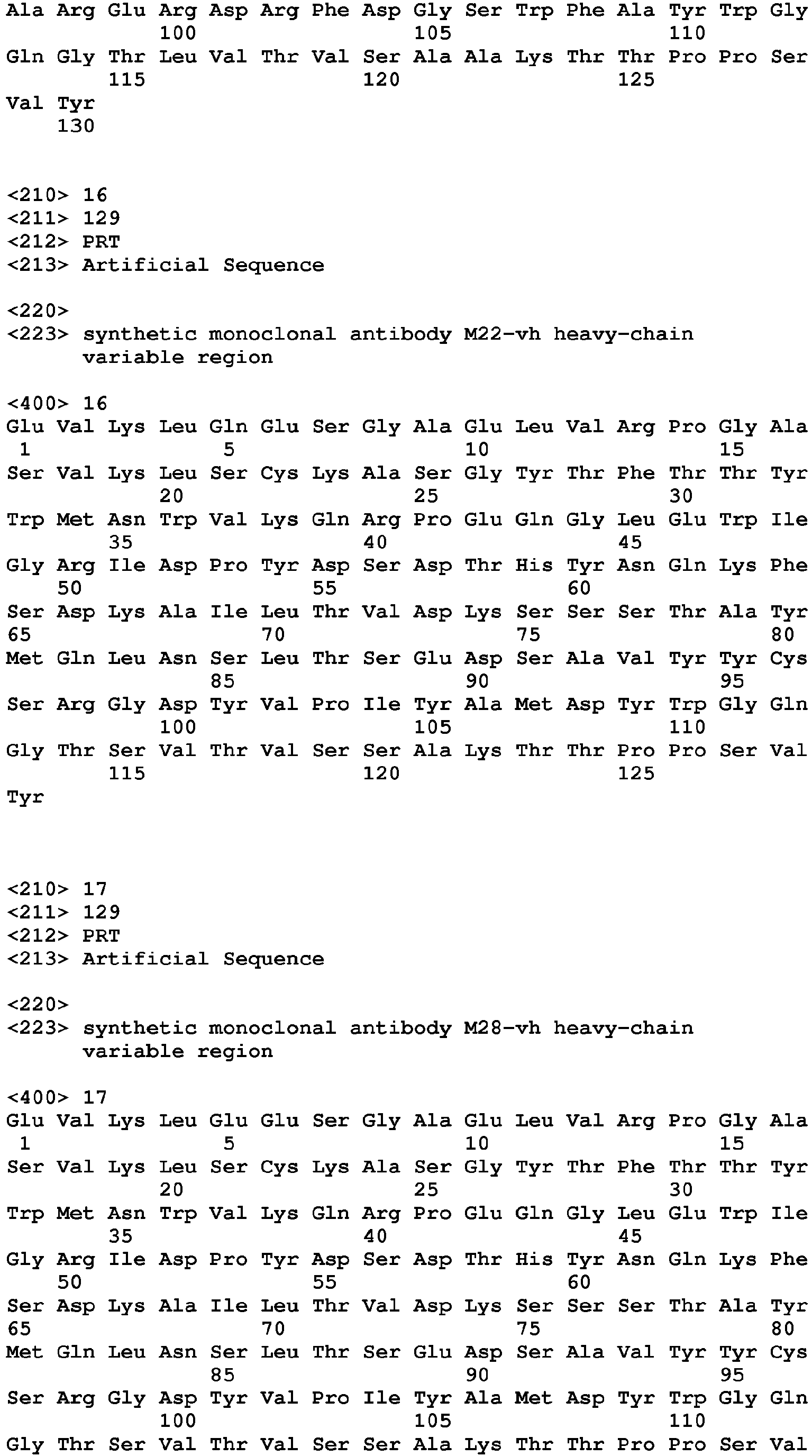 Ala Arg Glu Arg Asp Arg Phe Asp Gly Ser Trp Phe Ala Tyr Trp Gly
100 105 110
Gln Gly Thr Leu Val Thr Val Ser Ala Ala Lys Thr Thr Pro Pro Ser
115 120 125
Val Tyr
130

<210> 16
<211> 129
<212> PRT
<213> Artificial Sequence

<220>
<223> synthetic monoclonal antibody M22-vh heavy-chain variable region

<400> 16
Glu Val Lys Leu Gln Glu Ser Gly Ala Glu Leu Val Arg Pro Gly Ala
1 5 10 15
Ser Val Lys Leu Ser Cys Lys Ala Ser Gly Tyr Thr Phe Thr Thr Tyr
20 25 30
Trp Met Asn Trp Val Lys Gln Arg Pro Glu Gln Gly Leu Glu Trp Ile
35 40 45
Gly Arg Ile Asp Pro Tyr Asp Ser Asp Thr His Tyr Asn Gln Lys Phe
50 55 60
Ser Asp Lys Ala Ile Leu Thr Val Asp Lys Ser Ser Ser Thr Ala Tyr
65 70 75 80
Met Gln Leu Asn Ser Leu Thr Ser Glu Asp Ser Ala Val Tyr Tyr Cys
85 90 95
Ser Arg Gly Asp Tyr Val Pro Ile Tyr Ala Met Asp Tyr Trp Gly Gln
100 105 110
Gly Thr Ser Val Thr Val Ser Ser Ala Lys Thr Thr Pro Pro Ser Val
115 120 125
Tyr

<210> 17
<211> 129
<212> PRT
<213> Artificial Sequence

<220>
<223> synthetic monoclonal antibody M28-vh heavy-chain variable region

<400> 17
Glu Val Lys Leu Glu Glu Ser Gly Ala Glu Leu Val Arg Pro Gly Ala
1 5 10 15
Ser Val Lys Leu Ser Cys Lys Ala Ser Gly Tyr Thr Phe Thr Thr Tyr
20 25 30
Trp Met Asn Trp Val Lys Gln Arg Pro Glu Gln Gly Leu Glu Trp Ile
35 40 45
Gly Arg Ile Asp Pro Tyr Asp Ser Asp Thr His Tyr Asn Gln Lys Phe
50 55 60
Ser Asp Lys Ala Ile Leu Thr Val Asp Lys Ser Ser Ser Thr Ala Tyr
65 70 75 80
Met Gln Leu Asn Ser Leu Thr Ser Glu Asp Ser Ala Val Tyr Tyr Cys
85 90 95
Ser Arg Gly Asp Tyr Val Pro Ile Tyr Ala Met Asp Tyr Trp Gly Gln
100 105 110
Gly Thr Ser Val Thr Val Ser Ser Ala Lys Thr Thr Pro Pro Ser Val